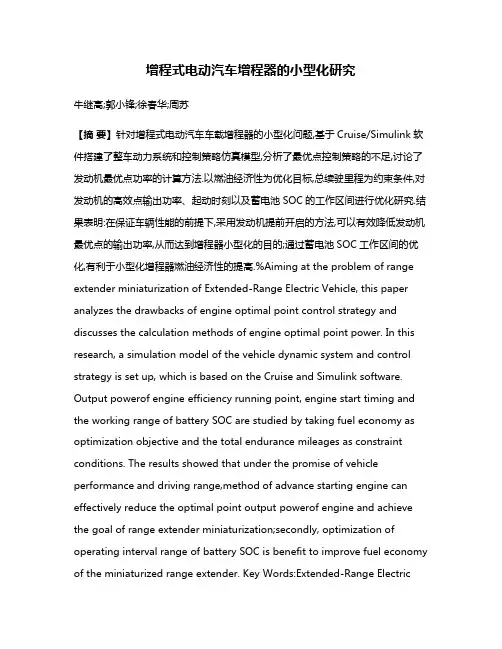 增程式电动汽车增程器的小型化研究

牛继高;郭小锋;徐春华;周苏

【摘 要】针对增程式电动汽车车载增程器的小型化问题,基于 Cruise/Simulink 软件搭建了整车动力系统和控制策略仿真模型,分析了最优点控制策略的不足,讨论了发动机最优点功率的计算方法.以燃油经济性为优化目标,总续驶里程为约束条件,对发动机的高效点输出功率、起动时刻以及蓄电池 SOC 的工作区间进行优化研究.结果表明:在保证车辆性能的前提下,采用发动机提前开启的方法,可以有效降低发动机最优点的输出功率,从而达到增程器小型化的目的;通过蓄电池 SOC 工作区间的优化,有利于小型化增程器燃油经济性的提高.%Aiming at the problem of range extender miniaturization of Extended-Range Electric Vehicle, this paper analyzes the drawbacks of engine optimal point control strategy and discusses the calculation methods of engine optimal point power. In this research, a simulation model of the vehicle dynamic system and control strategy is set up, which is based on the Cruise and Simulink software. Output powerof engine efficiency running point, engine start timing and the working range of battery SOC are studied by taking fuel economy as optimization objective and the total endurance mileages as constraint conditions. The results showed that under the promise of vehicle performance and driving range,method of advance starting engine can effectively reduce the optimal point output powerof engine and achieve the goal of range extender miniaturization;secondly, optimization of operating interval range of battery SOC is benefit to improve fuel economy of the miniaturized range extender. Key Words:Extended-Range Electric